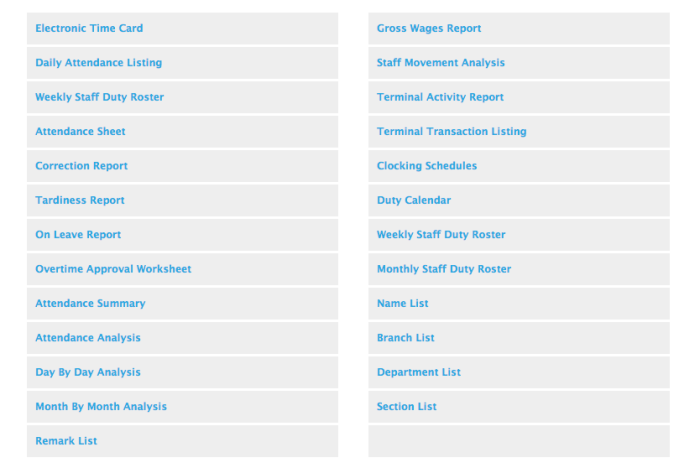 Electronic Time Card

Daily Attendance Listing

Weekly Staff Duty Roster

Attendance Sheet

Correction Report

Tardiness Report

On Leave Report

Overtime Approval Worksheet

Attendance Summary

Attendance Analysis

Day By Day Analysis

Month By Month Analysis

Remark List

Gross Wages Report

Staff Movement Analysis

Terminal Activity Report

Terminal Transaction Listing

Clocking Schedules

Duty Calendar

Weekly Staff Duty Roster

Monthly Staff Duty Roster

Name List

Branch List

Department List

Section List